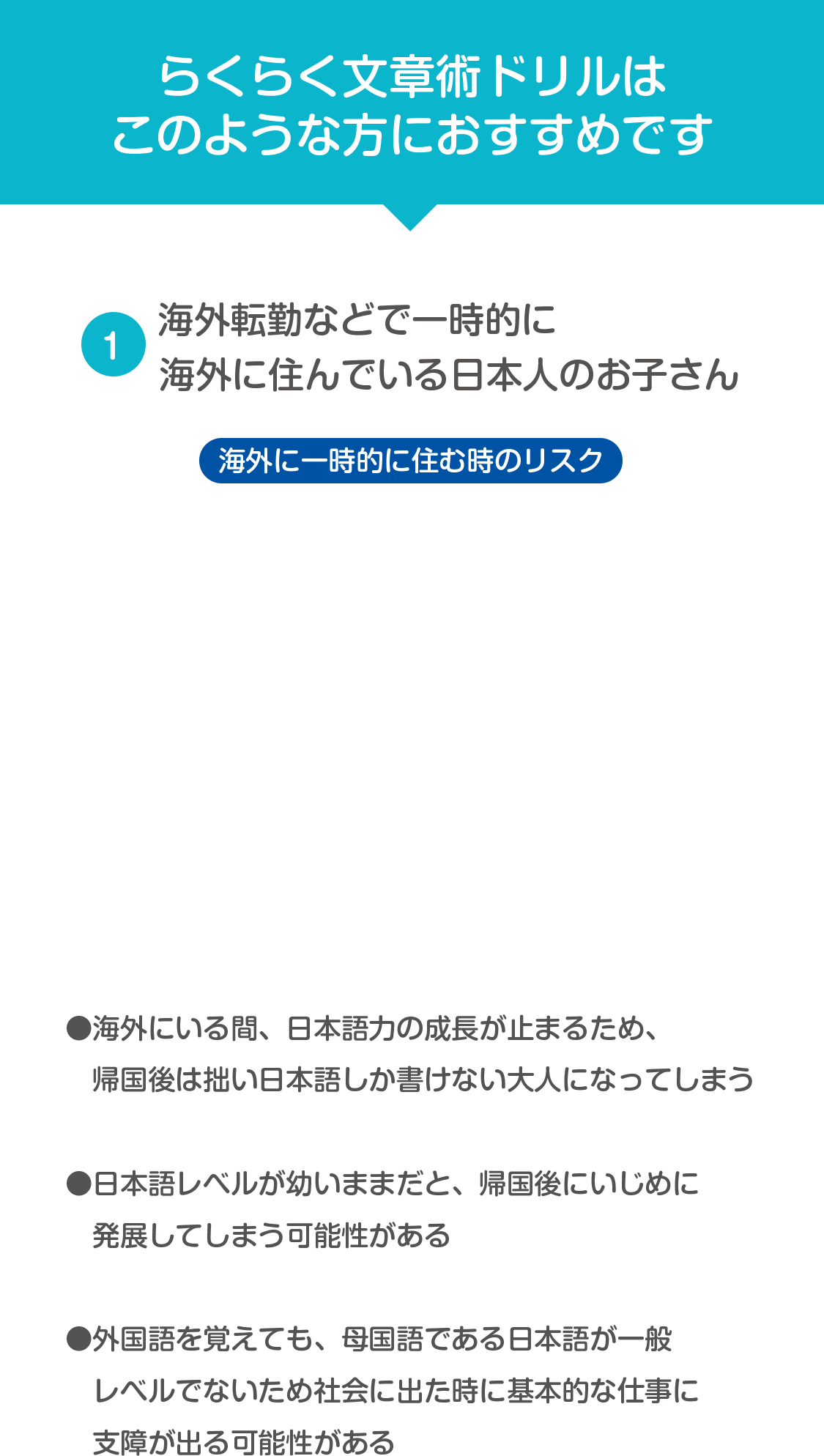 らくらく文章術ドリルは
このような方におすすめです

1 海外転勤などで一時的に
海外に住んでいる日本人のお子さん

海外に一時的に住む時のリスク

●海外にいる間、日本語力の成長が止まるため、帰国後は拙い日本語しか書けない大人になってしまう

●日本語レベルが幼いままだと、帰国後にいじめに発展してしまう可能性がある

●外国語を覚えても、母国語である日本語が一般レベルでないため社会に出た時に基本的な仕事に支障が出る可能性がある